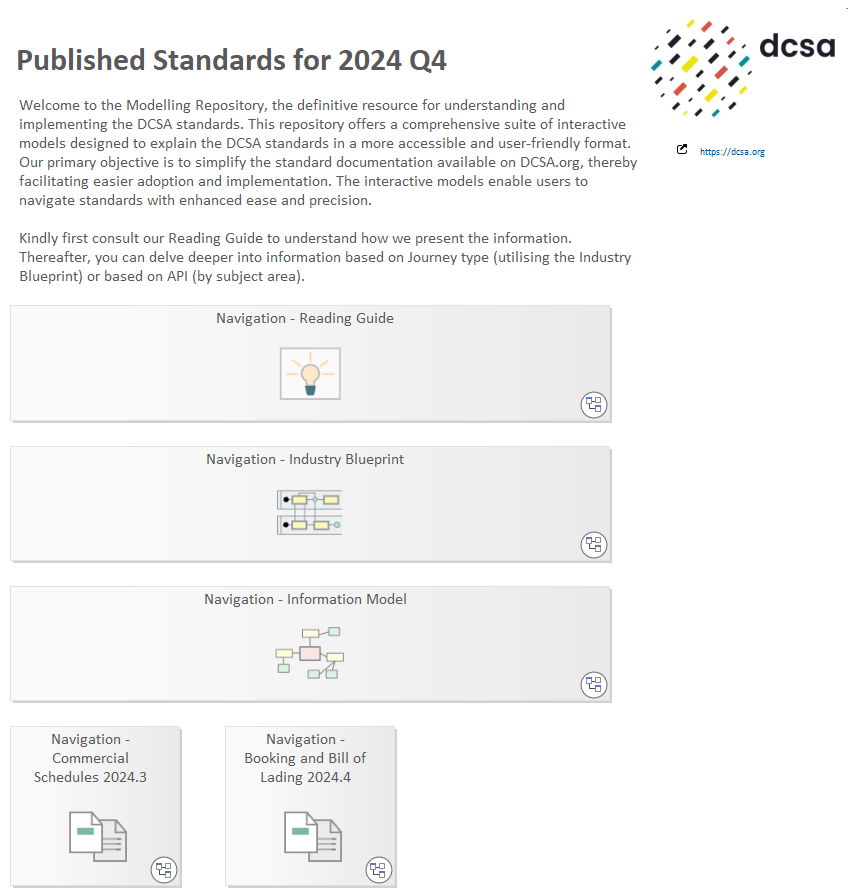 Published Standards for 2024 Q4

dcsa

https://dcsa.org

Welcome to the Modelling Repository, the definitive resource for understanding and implementing the DCSA standards. This repository offers a comprehensive suite of interactive models designed to explain the DCSA standards in a more accessible and user-friendly format. Our primary objective is to simplify the standard documentation available on DCSA.org, thereby facilitating easier adoption and implementation. The interactive models enable users to navigate standards with enhanced ease and precision.

Kindly first consult our Reading Guide to understand how we present the information. Thereafter, you can delve deeper into information based on Journey type (utilising the Industry Blueprint) or based on API (by subject area).

Navigation - Reading Guide

Navigation - Industry Blueprint

Navigation - Information Model

Navigation - Commercial Schedules 2024.3

Navigation - Booking and Bill of Lading 2024.4